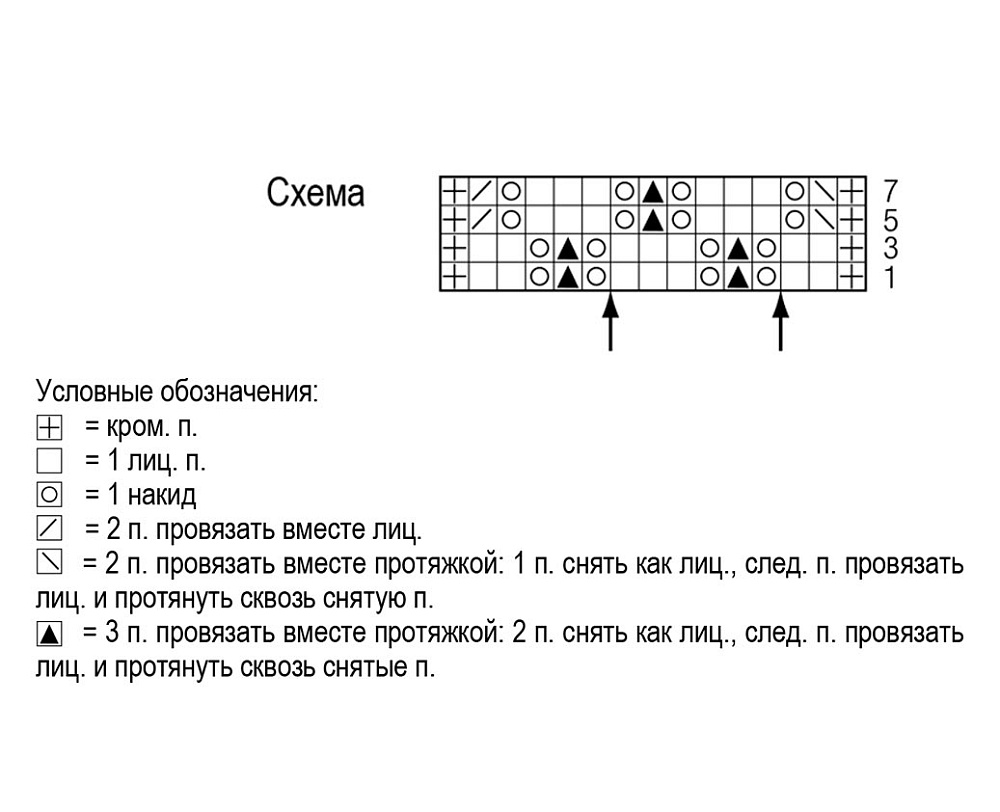 Схема

7
5
3
1

Условные обозначения:
= кром. п.
= 1 лиц. п.
= 1 накид
= 2 п. провязать вместе лиц.
= 2 п. провязать вместе протяжкой: 1 п. снять как лиц., след. п. провязать лиц. и протянуть сквозь снятую п.
= 3 п. провязать вместе протяжкой: 2 п. снять как лиц., след. п. провязать лиц. и протянуть сквозь снятые п.